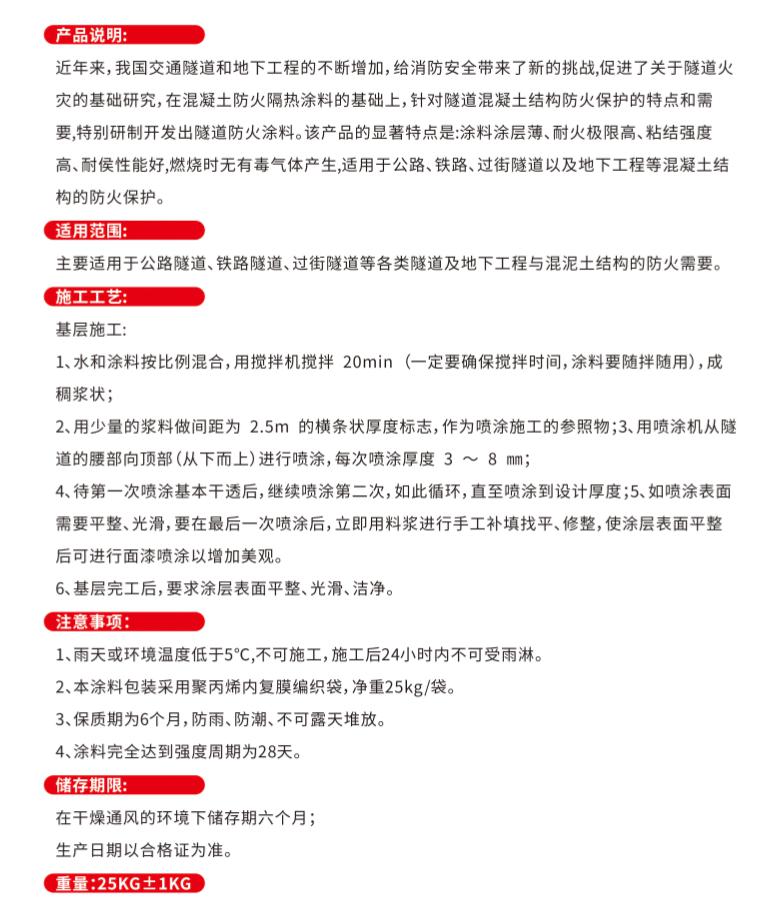 产品说明:

近年来,我国交通隧道和地下工程的不断增加,给消防安全带来了新的挑战,促进了关于隧道火灾的基础研究,在混凝土防火隔热涂料的基础上,针对隧道混凝土结构防火保护的特点和需要,特别研制开发出隧道防火涂料。该产品的显著特点是:涂料涂层薄、耐火极限高、粘结强度高、耐侯性能好,燃烧时无有毒气体产生,适用于公路、铁路、过街隧道以及地下工程等混凝土结构的防火保护。

适用范围:

主要适用于公路隧道、铁路隧道、过街隧道等各类隧道及地下工程与混泥土结构的防火需要。

施工工艺:

基层施工:

1、水和涂料按比例混合,用搅拌机搅拌 20min (一定要确保搅拌时间,涂料要随拌随用),成稠浆状;

2、用少量的浆料做间距为 2.5m 的横条状厚度标志,作为喷涂施工的参照物;3、用喷涂机从隧道的腰部向顶部(从下而上)进行喷涂,每次喷涂厚度 3 ~ 8 ㎜;

4、待第一次喷涂基本干透后,继续喷涂第二次,如此循环,直至喷涂到设计厚度;5、如喷涂表面需要平整、光滑,要在最后一次喷涂后,立即用料浆进行手工补填找平、修整,使涂层表面平整后可进行面漆喷涂以增加美观。

6、基层完工后,要求涂层表面平整、光滑、洁净。

注意事项:

1、雨天或环境温度低于5°C,不可施工,施工后24小时内不可受雨淋。

2、本涂料包装采用聚丙烯内复膜编织袋,净重25kg/袋。

3、保质期为6个月,防雨、防潮、不可露天堆放。

4、涂料完全达到强度周期为28天。

储存期限:

在干燥通风的环境下储存期六个月;

生产日期以合格证为准。

重量:25KG±1KG